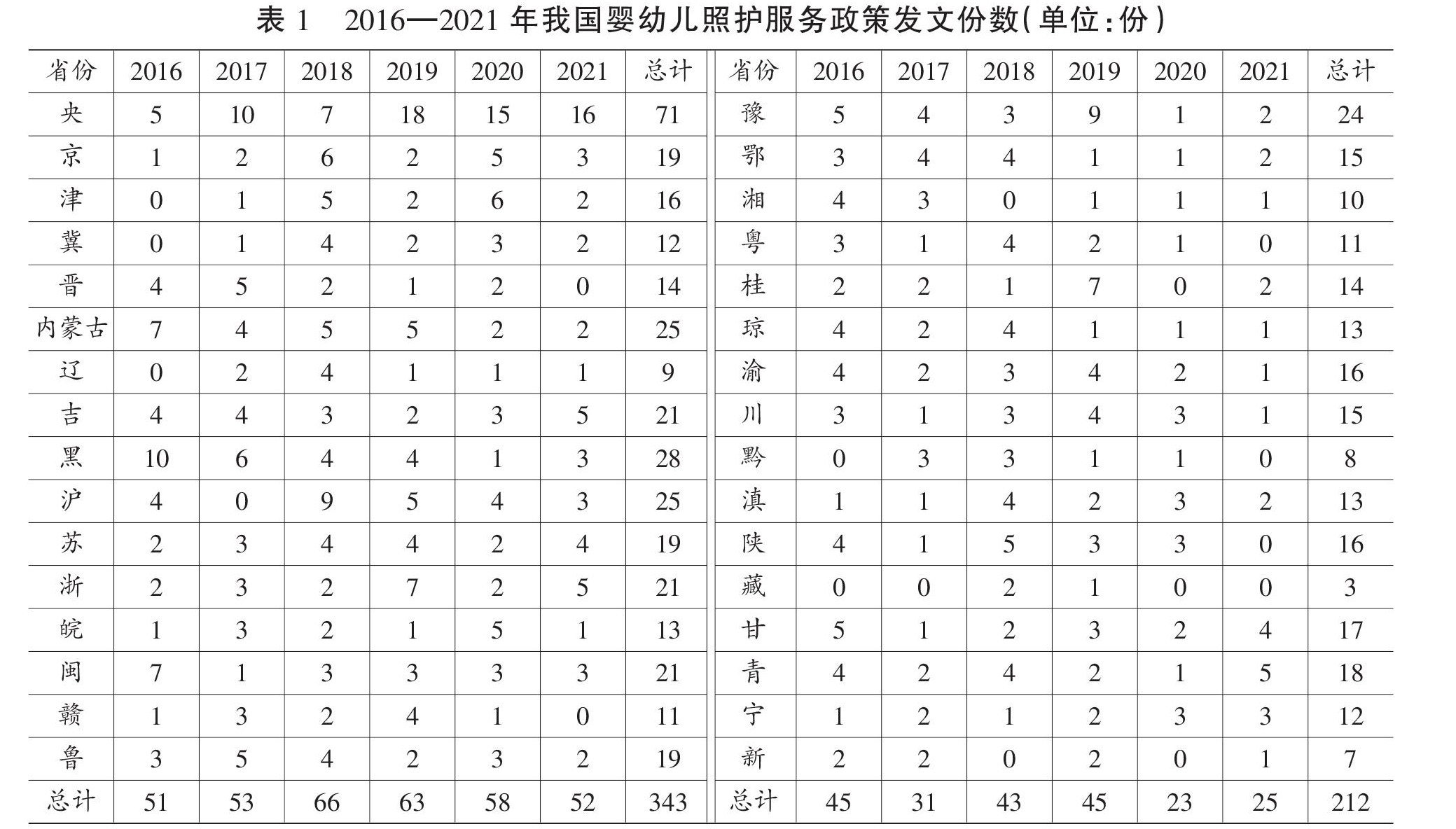 表 1　2016—2021 年我国婴幼儿照护服务政策发文份数(单位:份)

| 省份 | 2016 | 2017 | 2018 | 2019 | 2020 | 2021 | 总计 | 省份 | 2016 | 2017 | 2018 | 2019 | 2020 | 2021 | 总计 |
|---|---|---|---|---|---|---|---|---|---|---|---|---|---|---|---|
| 央 | 5 | 10 | 7 | 18 | 15 | 16 | 71 | 豫 | 5 | 4 | 3 | 9 | 1 | 2 | 24 |
| 京 | 1 | 2 | 6 | 2 | 5 | 3 | 19 | 鄂 | 3 | 4 | 4 | 1 | 1 | 2 | 15 |
| 津 | 0 | 1 | 5 | 2 | 6 | 2 | 16 | 湘 | 4 | 3 | 0 | 1 | 1 | 1 | 10 |
| 冀 | 0 | 1 | 4 | 2 | 3 | 2 | 12 | 粤 | 3 | 1 | 4 | 2 | 1 | 0 | 11 |
| 晋 | 4 | 5 | 2 | 1 | 2 | 0 | 14 | 桂 | 2 | 2 | 1 | 7 | 0 | 2 | 14 |
| 内蒙古 | 7 | 4 | 5 | 5 | 2 | 2 | 25 | 琼 | 4 | 2 | 4 | 1 | 1 | 1 | 13 |
| 辽 | 0 | 2 | 4 | 1 | 1 | 1 | 9 | 渝 | 4 | 2 | 3 | 4 | 2 | 1 | 16 |
| 吉 | 4 | 4 | 3 | 2 | 3 | 5 | 21 | 川 | 3 | 1 | 3 | 4 | 3 | 1 | 15 |
| 黑 | 10 | 6 | 4 | 4 | 1 | 3 | 28 | 黔 | 0 | 3 | 3 | 1 | 1 | 0 | 8 |
| 沪 | 4 | 0 | 9 | 5 | 4 | 3 | 25 | 滇 | 1 | 1 | 4 | 2 | 3 | 2 | 13 |
| 苏 | 2 | 3 | 4 | 4 | 2 | 4 | 19 | 陕 | 4 | 1 | 5 | 3 | 3 | 0 | 16 |
| 浙 | 2 | 3 | 2 | 7 | 2 | 5 | 21 | 藏 | 0 | 0 | 2 | 1 | 0 | 0 | 3 |
| 皖 | 1 | 3 | 2 | 1 | 5 | 1 | 13 | 甘 | 5 | 1 | 2 | 3 | 2 | 4 | 17 |
| 闽 | 7 | 1 | 3 | 3 | 3 | 3 | 21 | 青 | 4 | 2 | 4 | 2 | 1 | 5 | 18 |
| 赣 | 1 | 3 | 2 | 4 | 1 | 0 | 11 | 宁 | 1 | 2 | 1 | 2 | 3 | 3 | 12 |
| 鲁 | 3 | 5 | 4 | 2 | 3 | 2 | 19 | 新 | 2 | 2 | 0 | 2 | 0 | 1 | 7 |
| 总计 | 51 | 53 | 66 | 63 | 58 | 52 | 343 | 总计 | 45 | 31 | 43 | 45 | 23 | 25 | 212 |